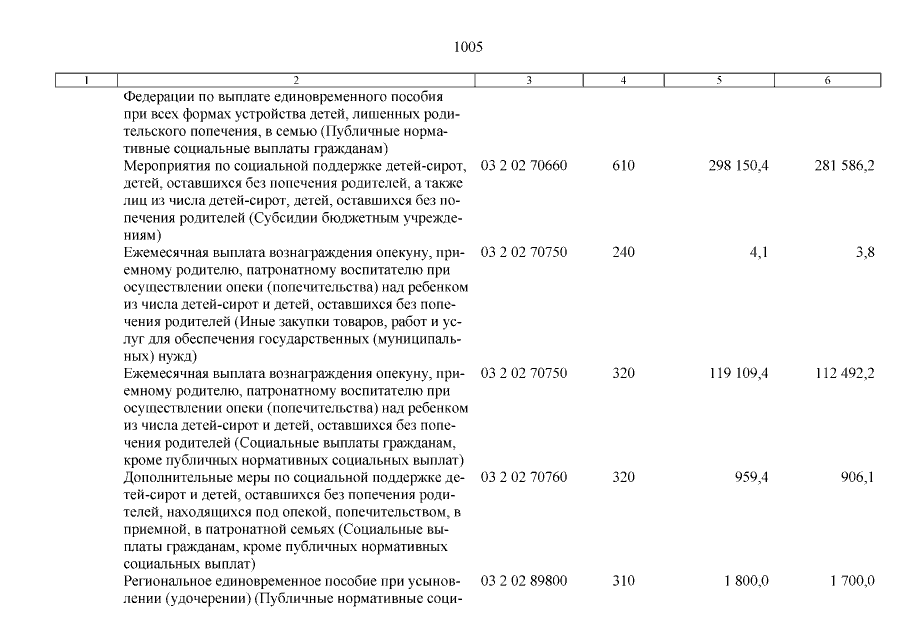 1005

| 1 | 2 | 3 | 4 | 5 | 6 |
|---|---|---|---|---|---|
| | Федерации по выплате единовременного пособия при всех формах устройства детей, лишенных родительского попечения, в семью (Публичные нормативные социальные выплаты гражданам) | | | | |
| | Мероприятия по социальной поддержке детей-сирот, детей, оставшихся без попечения родителей, а также лиц из числа детей-сирот, детей, оставшихся без попечения родителей (Субсидии бюджетным учреждениям) | 03 2 02 70660 | 610 | 298 150,4 | 281 586,2 |
| | Ежемесячная выплата вознаграждения опекуну, приемному родителю, патронатному воспитателю при осуществлении опеки (попечительства) над ребенком из числа детей-сирот и детей, оставшихся без попечения родителей (Иные закупки товаров, работ и услуг для обеспечения государственных (муниципальных) нужд) | 03 2 02 70750 | 240 | 4,1 | 3,8 |
| | Ежемесячная выплата вознаграждения опекуну, приемному родителю, патронатному воспитателю при осуществлении опеки (попечительства) над ребенком из числа детей-сирот и детей, оставшихся без попечения родителей (Социальные выплаты гражданам, кроме публичных нормативных социальных выплат) | 03 2 02 70750 | 320 | 119 109,4 | 112 492,2 |
| | Дополнительные меры по социальной поддержке детей-сирот и детей, оставшихся без попечения родителей, находящихся под опекой, попечительством, в приемной, в патронатной семьях (Социальные выплаты гражданам, кроме публичных нормативных социальных выплат) | 03 2 02 70760 | 320 | 959,4 | 906,1 |
| | Региональное единовременное пособие при усыновлении (удочерении) (Публичные нормативные соци- | 03 2 02 89800 | 310 | 1 800,0 | 1 700,0 |